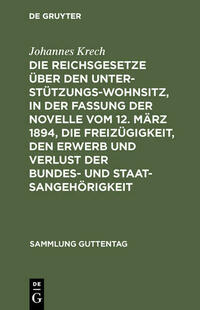 DE GRUYTER

Johannes Krech

DIE REICHSGESETZE ÜBER DEN UNTERSTÜTZUNGS-WOHNSITZ, IN DER FASSUNG DER NOVELLE VOM 12. MÄRZ 1894, DIE FREIZÜGIGKEIT, DEN ERWERB UND VERLUST DER BUNDES- UND STAATSANGEHÖRIGKEIT

SAMMLUNG GUTTENTAG

DE G